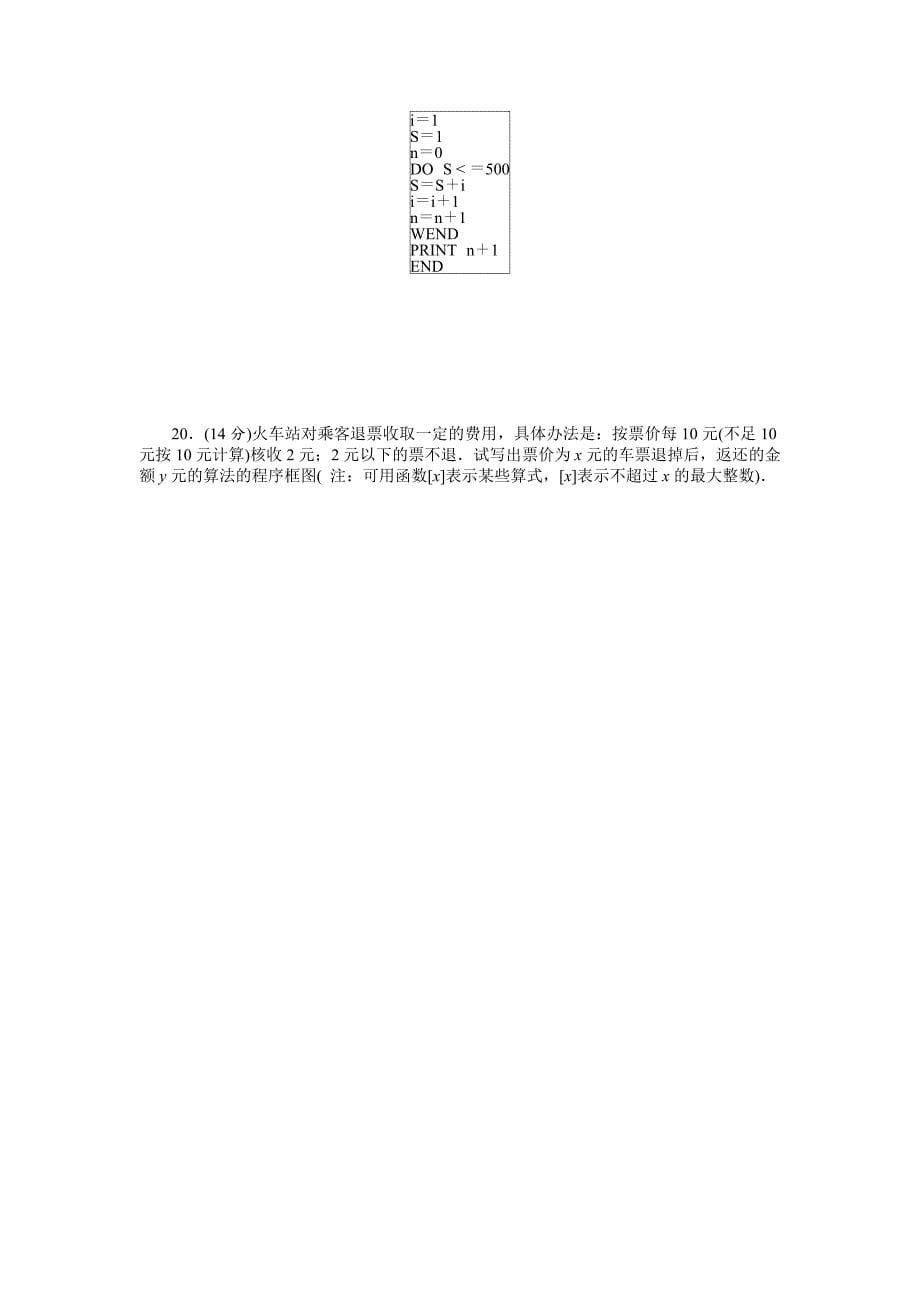 i＝1
S＝1
n＝0
DO S＜＝500
S＝S＋i
i＝i＋1
n＝n＋1
WEND
PRINT n＋1
END

20．(14 分)火车站对乘客退票收取一定的费用，具体办法是：按票价每 10 元(不足 10 元按 10 元计算)核收 2 元；2 元以下的票不退．试写出票价为 $x$ 元的车票退掉后，返还的金额 $y$ 元的算法的程序框图( 注：可用函数$[x]$表示某些算式，$[x]$表示不超过 $x$ 的最大整数)．